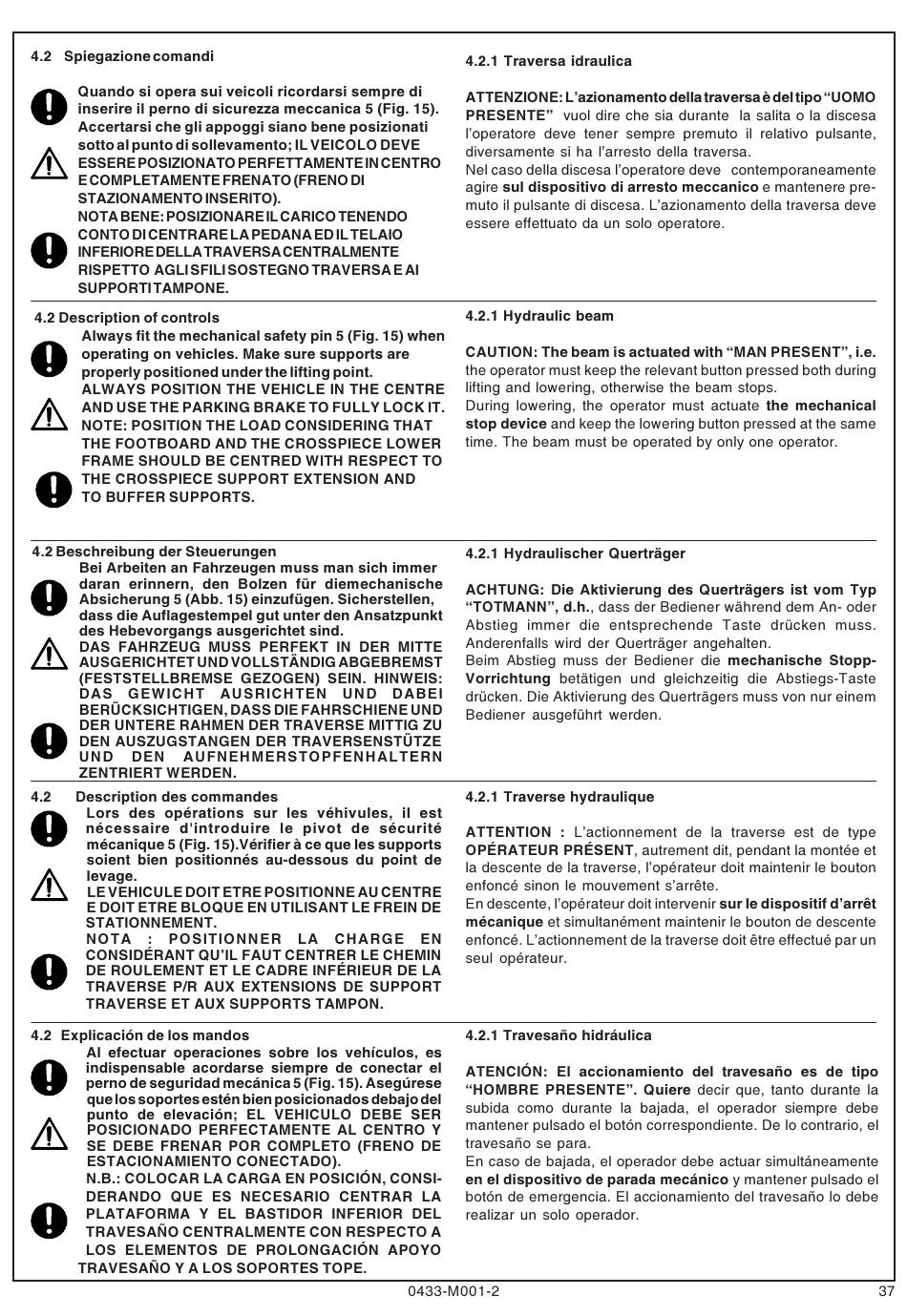 4.2 Spiegazione comandi

Quando si opera sui veicoli ricordarsi sempre di inserire il perno di sicurezza meccanica 5 (Fig. 15). Accertarsi che gli appoggi siano bene posizionati sotto al punto di sollevamento; IL VEICOLO DEVE ESSERE POSIZIONATO PERFETTAMENTE IN CENTRO E COMPLETAMENTE FRENATO (FRENO DI STAZIONAMENTO INSERITO).
NOTA BENE: POSIZIONARE IL CARICO TENENDO CONTO DI CENTRARE LA PEDANA ED IL TELAIO INFERIORE DELLA TRAVERSA CENTRALMENTE RISPETTO AGLI SFILI SOSTEGNO TRAVERSA E AI SUPPORTI TAMPONE.

4.2.1 Traversa idraulica

ATTENZIONE: L'azionamento della traversa è del tipo "UOMO PRESENTE" vuol dire che sia durante la salita o la discesa l'operatore deve tener sempre premuto il relativo pulsante, diversamente si ha l'arresto della traversa.
Nel caso della discesa l'operatore deve contemporaneamente agire sul dispositivo di arresto meccanico e mantenere premuto il pulsante di discesa. L'azionamento della traversa deve essere effettuato da un solo operatore.

4.2 Description of controls
Always fit the mechanical safety pin 5 (Fig. 15) when operating on vehicles. Make sure supports are properly positioned under the lifting point.
ALWAYS POSITION THE VEHICLE IN THE CENTRE AND USE THE PARKING BRAKE TO FULLY LOCK IT.
NOTE: POSITION THE LOAD CONSIDERING THAT THE FOOTBOARD AND THE CROSSPIECE LOWER FRAME SHOULD BE CENTRED WITH RESPECT TO THE CROSSPIECE SUPPORT EXTENSION AND TO BUFFER SUPPORTS.

4.2.1 Hydraulic beam

CAUTION: The beam is actuated with "MAN PRESENT", i.e. the operator must keep the relevant button pressed both during lifting and lowering, otherwise the beam stops.
During lowering, the operator must actuate the mechanical stop device and keep the lowering button pressed at the same time. The beam must be operated by only one operator.

4.2 Beschreibung der Steuerungen
Bei Arbeiten an Fahrzeugen muss man sich immer daran erinnern, den Bolzen für diemechanische Absicherung 5 (Abb. 15) einzufügen. Sicherstellen, dass die Auflagestempel gut unter den Ansatzpunkt des Hebevorgangs ausgerichtet sind.
DAS FAHRZEUG MUSS PERFEKT IN DER MITTE AUSGERICHTET UND VOLLSTÄNDIG ABGEBREMST (FESTSTELLBREMSE GEZOGEN) SEIN. HINWEIS: DAS GEWICHT AUSRICHTEN UND DABEI BERÜCKSICHTIGEN, DASS DIE FAHRSCHIENE UND DER UNTERE RAHMEN DER TRAVERSE MITTIG ZU DEN AUSZUGSTANGEN DER TRAVERSENSTÜTZE UND DEN AUFNEHMERSTOPFENHALTERN ZENTRIERT WERDEN.

4.2.1 Hydraulischer Querträger

ACHTUNG: Die Aktivierung des Querträgers ist vom Typ "TOTMANN", d.h., dass der Bediener während dem An- oder Abstieg immer die entsprechende Taste drücken muss. Anderenfalls wird der Querträger angehalten.
Beim Abstieg muss der Bediener die mechanische Stopp-Vorrichtung betätigen und gleichzeitig die Abstiegs-Taste drücken. Die Aktivierung des Querträgers muss von nur einem Bediener ausgeführt werden.

4.2 Description des commandes
Lors des opérations sur les véhivules, il est nécessaire d'introduire le pivot de sécurité mécanique 5 (Fig. 15).Vérifier à ce que les supports soient bien positionnés au-dessous du point de levage.
LE VEHICULE DOIT ETRE POSITIONNE AU CENTRE E DOIT ETRE BLOQUE EN UTILISANT LE FREIN DE STATIONNEMENT.
NOTA : POSITIONNER LA CHARGE EN CONSIDÉRANT QU'IL FAUT CENTRER LE CHEMIN DE ROULEMENT ET LE CADRE INFÉRIEUR DE LA TRAVERSE P/R AUX EXTENSIONS DE SUPPORT TRAVERSE ET AUX SUPPORTS TAMPON.

4.2.1 Traverse hydraulique

ATTENTION : L'actionnement de la traverse est de type OPÉRATEUR PRÉSENT, autrement dit, pendant la montée et la descente de la traverse, l'opérateur doit maintenir le bouton enfoncé sinon le mouvement s'arrête.
En descente, l'opérateur doit intervenir sur le dispositif d'arrêt mécanique et simultanément maintenir le bouton de descente enfoncé. L'actionnement de la traverse doit être effectué par un seul opérateur.

4.2 Explicación de los mandos
Al efectuar operaciones sobre los vehículos, es indispensable acordarse siempre de conectar el perno de seguridad mecánica 5 (Fig. 15). Asegúrese que los soportes estén bien posicionados debajo del punto de elevación; EL VEHICULO DEBE SER POSICIONADO PERFECTAMENTE AL CENTRO Y SE DEBE FRENAR POR COMPLETO (FRENO DE ESTACIONAMIENTO CONECTADO).
N.B.: COLOCAR LA CARGA EN POSICIÓN, CONSIDERANDO QUE ES NECESARIO CENTRAR LA PLATAFORMA Y EL BASTIDOR INFERIOR DEL TRAVESAÑO CENTRALMENTE CON RESPECTO A LOS ELEMENTOS DE PROLONGACIÓN APOYO TRAVESAÑO Y A LOS SOPORTES TOPE.

4.2.1 Travesaño hidráulica

ATENCIÓN: El accionamiento del travesaño es de tipo "HOMBRE PRESENTE". Quiere decir que, tanto durante la subida como durante la bajada, el operador siempre debe mantener pulsado el botón correspondiente. De lo contrario, el travesaño se para.
En caso de bajada, el operador debe actuar simultáneamente en el dispositivo de parada mecánico y mantener pulsado el botón de emergencia. El accionamiento del travesaño lo debe realizar un solo operador.

0433-M001-2 37